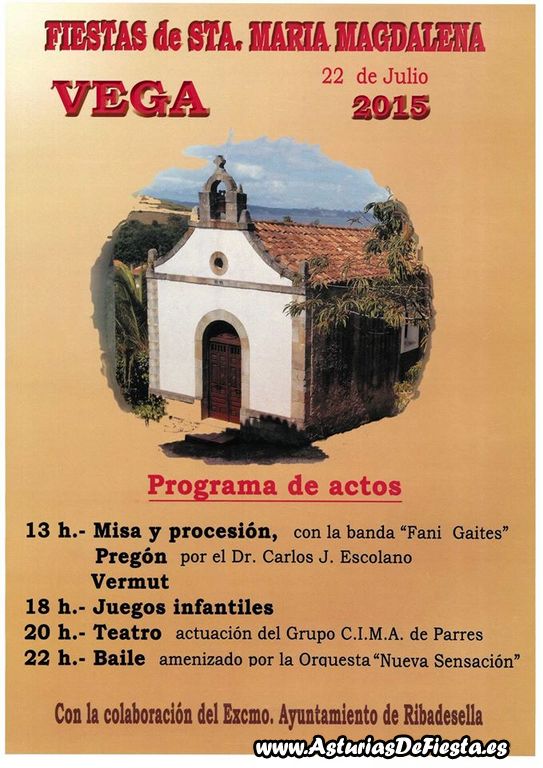 FIESTAS de STA. MARIA MAGDALENA

VEGA

22 de Julio
2015

Programa de actos

13 h.- Misa y procesión, con la banda "Fani Gaites"
Pregón por el Dr. Carlos J. Escolano
Vermut
18 h.- Juegos infantiles
20 h.- Teatro actuación del Grupo C.I.M.A. de Parres
22 h.- Baile amenizado por la Orquesta "Nueva Sensación"

Con la colaboración del Excmo. Ayuntamiento de Ribadesella

www.AsturiasDeFiesta.es